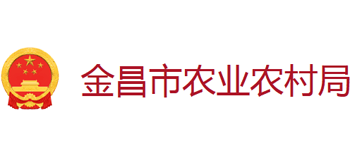 金昌市农业农村局